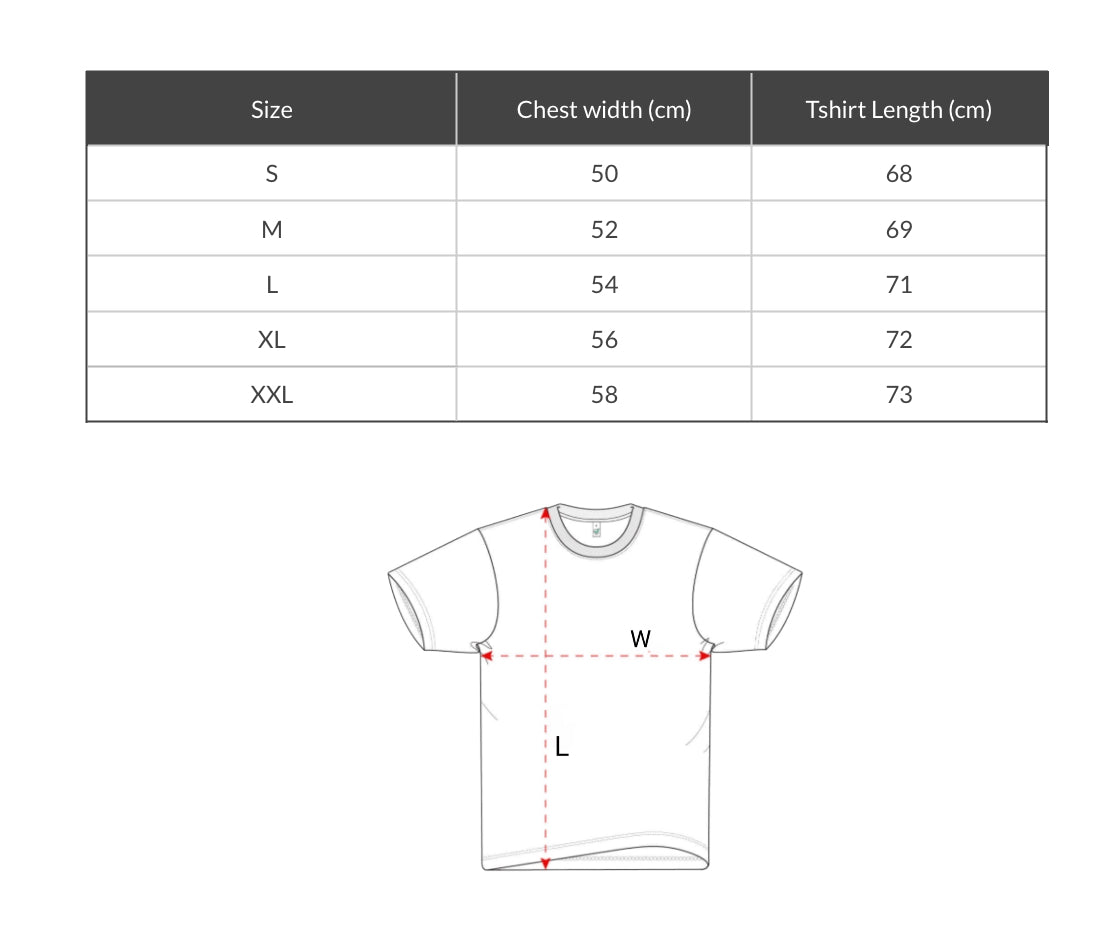 | Size | Chest width (cm) | Tshirt Length (cm) |
|---|---|---|
| S | 50 | 68 |
| M | 52 | 69 |
| L | 54 | 71 |
| XL | 56 | 72 |
| XXL | 58 | 73 |

W

L